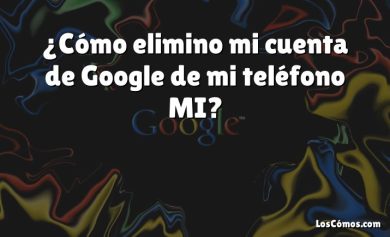 ¿Cómo elimino mi cuenta de Google de mi teléfono MI?

Google

LosCómos.com